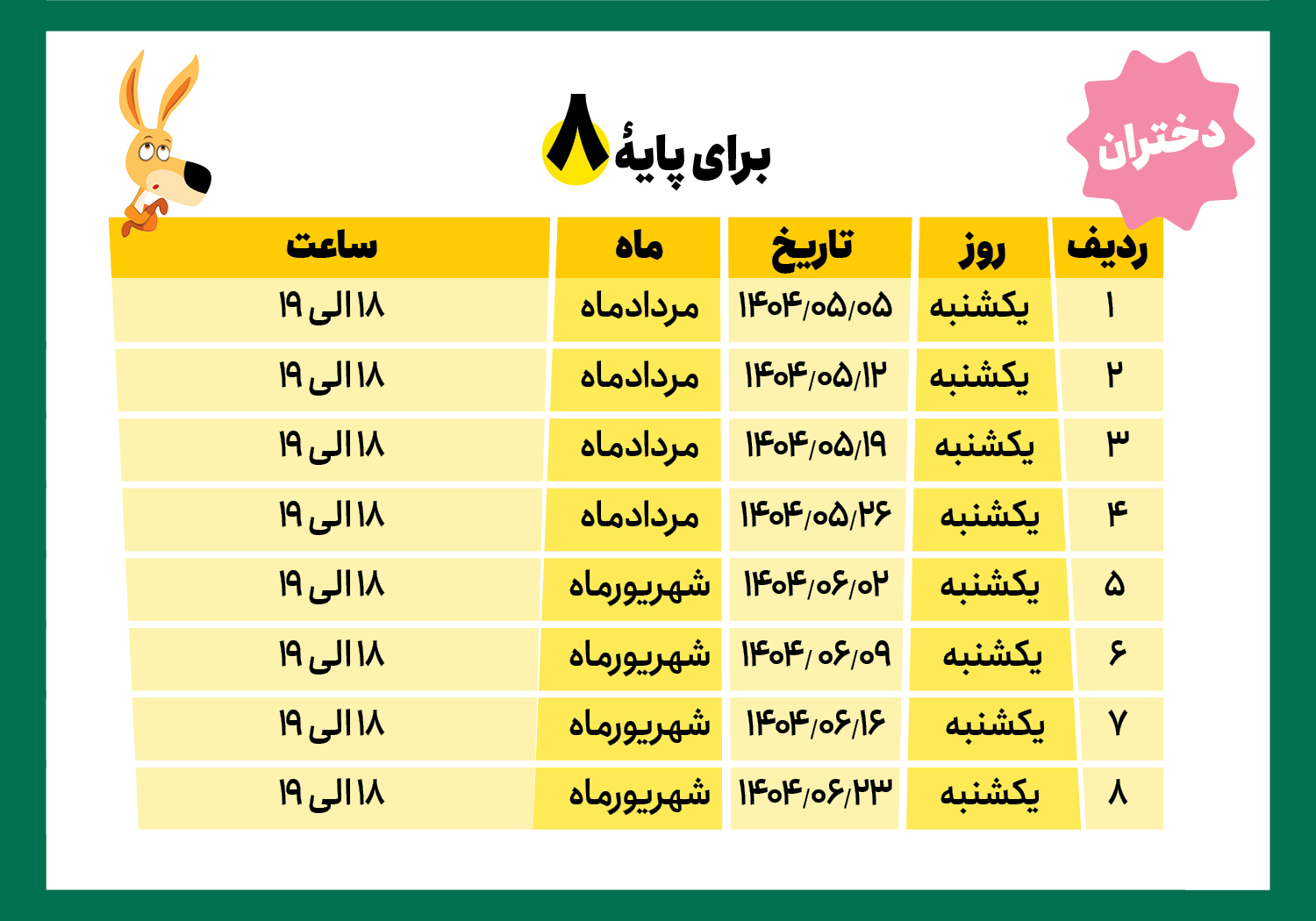 دختران

برای پایهٔ ۸

| ردیف | روز | تاریخ | ماه | ساعت |
|---|---|---|---|---|
| ۱ | یکشنبه | ۱۴۰۴/۰۵/۰۵ | مردادماه | ۱۸ الی ۱۹ |
| ۲ | یکشنبه | ۱۴۰۴/۰۵/۱۲ | مردادماه | ۱۸ الی ۱۹ |
| ۳ | یکشنبه | ۱۴۰۴/۰۵/۱۹ | مردادماه | ۱۸ الی ۱۹ |
| ۴ | یکشنبه | ۱۴۰۴/۰۵/۲۶ | مردادماه | ۱۸ الی ۱۹ |
| ۵ | یکشنبه | ۱۴۰۴/۰۶/۰۲ | شهریورماه | ۱۸ الی ۱۹ |
| ۶ | یکشنبه | ۱۴۰۴/ ۰۶/۰۹ | شهریورماه | ۱۸ الی ۱۹ |
| ۷ | یکشنبه | ۱۴۰۴/۰۶/۱۶ | شهریورماه | ۱۸ الی ۱۹ |
| ۸ | یکشنبه | ۱۴۰۴/۰۶/۲۳ | شهریورماه | ۱۸ الی ۱۹ |